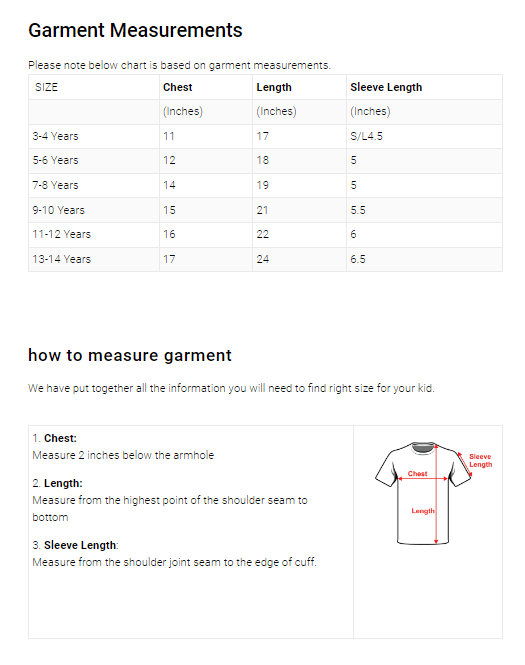 Garment Measurements

Please note below chart is based on garment measurements.

| SIZE | Chest | Length | Sleeve Length |
|---|---|---|---|
| | (Inches) | (Inches) | (Inches) |
| 3-4 Years | 11 | 17 | S/L4.5 |
| 5-6 Years | 12 | 18 | 5 |
| 7-8 Years | 14 | 19 | 5 |
| 9-10 Years | 15 | 21 | 5.5 |
| 11-12 Years | 16 | 22 | 6 |
| 13-14 Years | 17 | 24 | 6.5 |

how to measure garment

We have put together all the information you will need to find right size for your kid.

1. Chest:
Measure 2 inches below the armhole

2. Length:
Measure from the highest point of the shoulder seam to bottom

3. Sleeve Length:
Measure from the shoulder joint seam to the edge of cuff.

Sleeve Length
Chest
Length